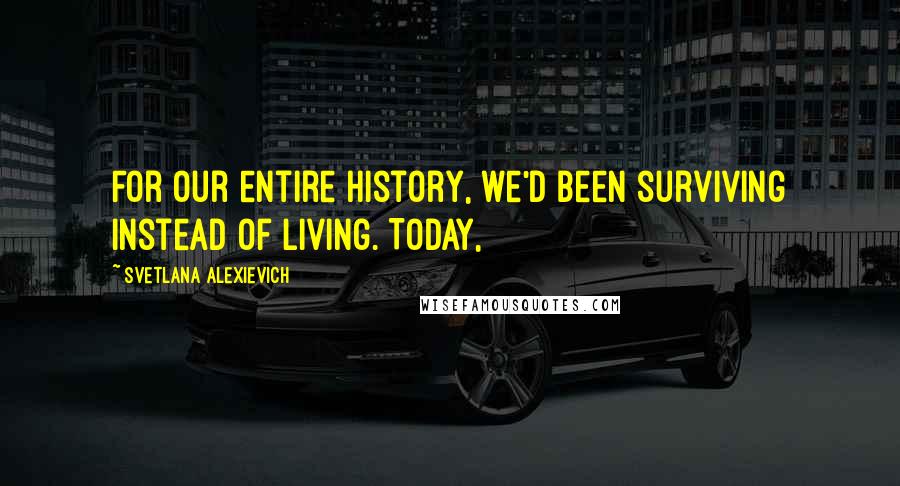 FOR OUR ENTIRE HISTORY, WE'D BEEN SURVIVING INSTEAD OF LIVING. TODAY,

~ SVETLANA ALEXIEVICH

WISEFAMOUSQUOTES.COM